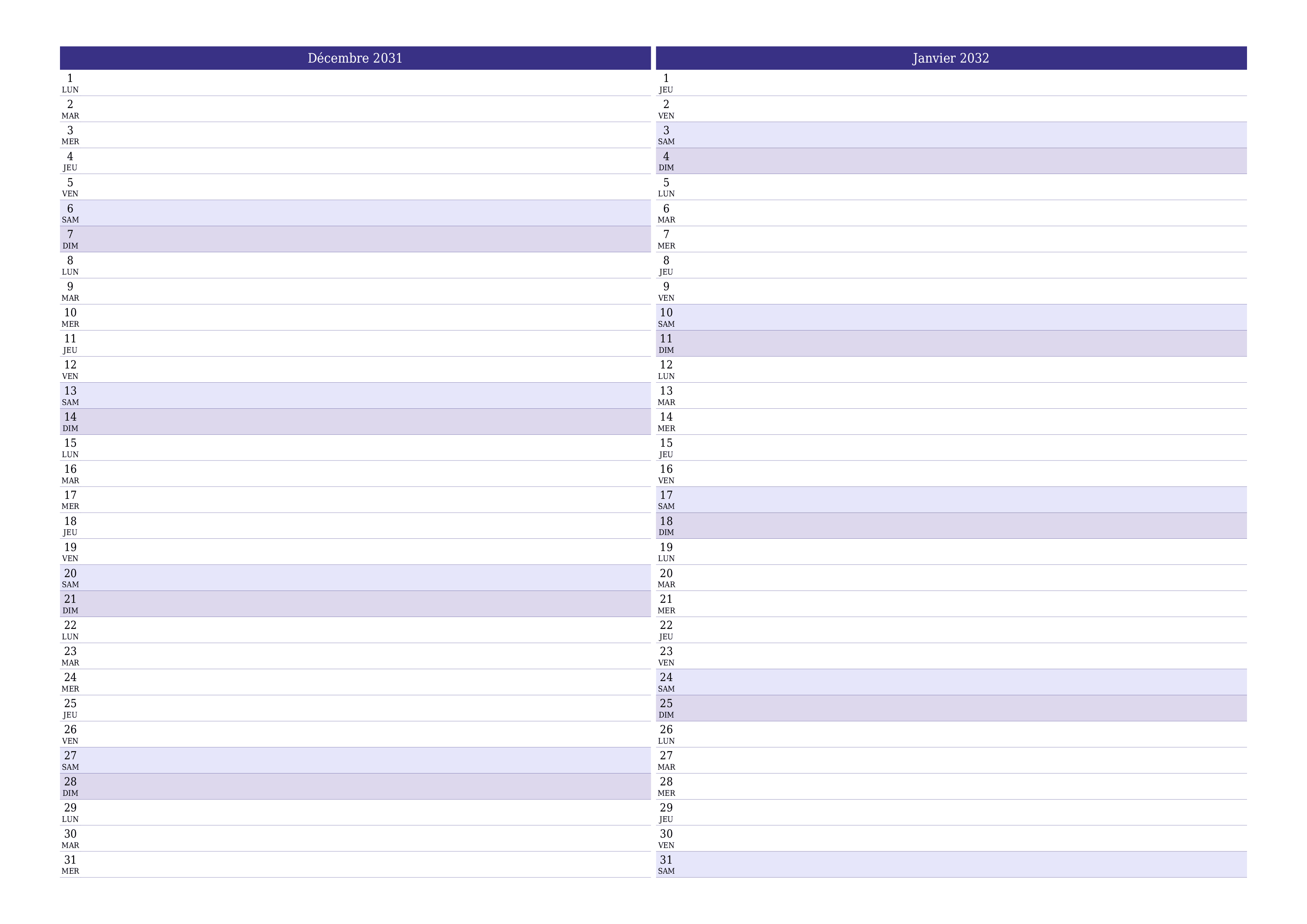 Décembre 2031

1
LUN
2
MAR
3
MER
4
JEU
5
VEN
6
SAM
7
DIM
8
LUN
9
MAR
10
MER
11
JEU
12
VEN
13
SAM
14
DIM
15
LUN
16
MAR
17
MER
18
JEU
19
VEN
20
SAM
21
DIM
22
LUN
23
MAR
24
MER
25
JEU
26
VEN
27
SAM
28
DIM
29
LUN
30
MAR
31
MER

Janvier 2032

1
JEU
2
VEN
3
SAM
4
DIM
5
LUN
6
MAR
7
MER
8
JEU
9
VEN
10
SAM
11
DIM
12
LUN
13
MAR
14
MER
15
JEU
16
VEN
17
SAM
18
DIM
19
LUN
20
MAR
21
MER
22
JEU
23
VEN
24
SAM
25
DIM
26
LUN
27
MAR
28
MER
29
JEU
30
VEN
31
SAM